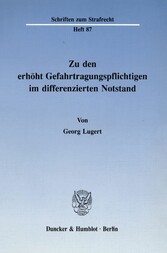 Schriften zum Strafrecht
Heft 87

Zu den erhöht Gefahrtragungspflichtigen im differenzierten Notstand

Von
Georg Lugert

Duncker & Humblot · Berlin